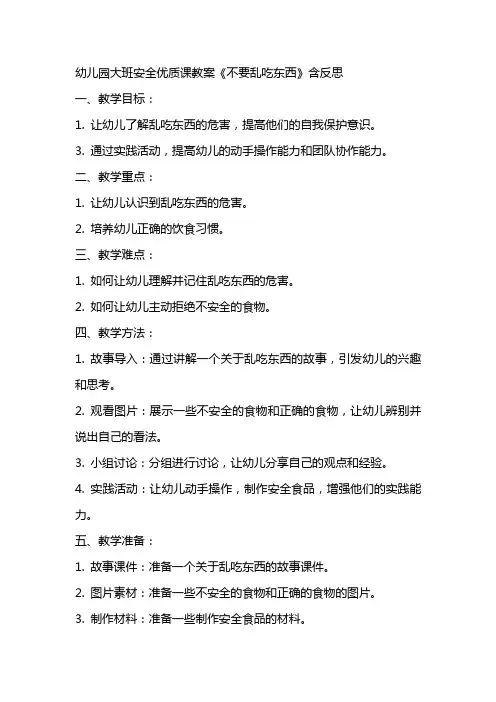 幼儿园大班安全优质课教案《不要乱吃东西》含反思

一、教学目标：

1. 让幼儿了解乱吃东西的危害，提高他们的自我保护意识。

3. 通过实践活动，提高幼儿的动手操作能力和团队协作能力。

二、教学重点：

1. 让幼儿认识到乱吃东西的危害。

2. 培养幼儿正确的饮食习惯。

三、教学难点：

1. 如何让幼儿理解并记住乱吃东西的危害。

2. 如何让幼儿主动拒绝不安全的食物。

四、教学方法：

1. 故事导入：通过讲解一个关于乱吃东西的故事，引发幼儿的兴趣和思考。

2. 观看图片：展示一些不安全的食物和正确的食物，让幼儿辨别并说出自己的看法。

3. 小组讨论：分组进行讨论，让幼儿分享自己的观点和经验。

4. 实践活动：让幼儿动手操作，制作安全食品，增强他们的实践能力。

五、教学准备：

1. 故事课件：准备一个关于乱吃东西的故事课件。

2. 图片素材：准备一些不安全的食物和正确的食物的图片。

3. 制作材料：准备一些制作安全食品的材料。